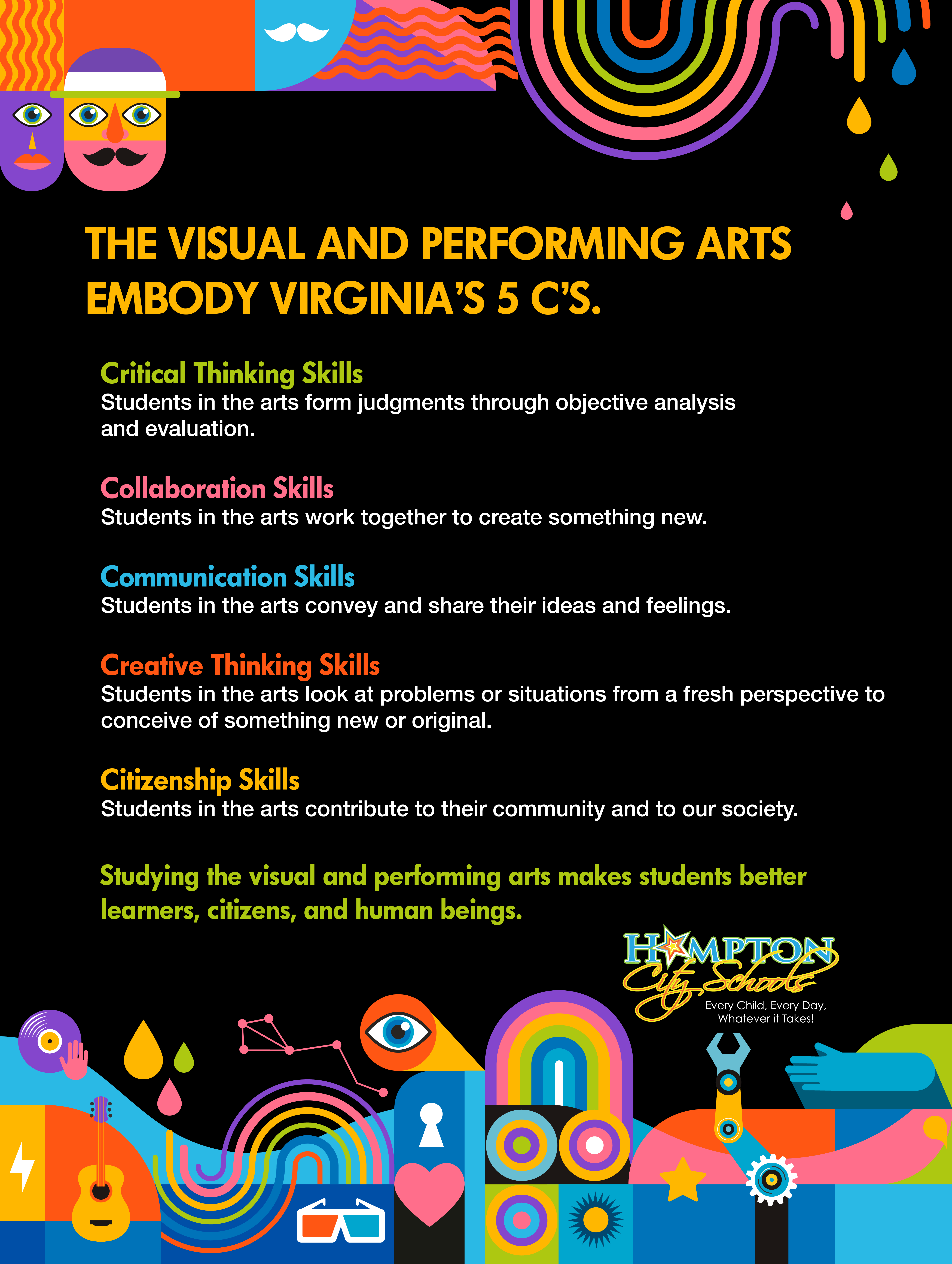 THE VISUAL AND PERFORMING ARTS EMBODY VIRGINIA'S 5 C'S.

Critical Thinking Skills
Students in the arts form judgments through objective analysis and evaluation.

Collaboration Skills
Students in the arts work together to create something new.

Communication Skills
Students in the arts convey and share their ideas and feelings.

Creative Thinking Skills
Students in the arts look at problems or situations from a fresh perspective to conceive of something new or original.

Citizenship Skills
Students in the arts contribute to their community and to our society.

Studying the visual and performing arts makes students better learners, citizens, and human beings.

HAMPTON City Schools
Every Child, Every Day, Whatever it Takes!